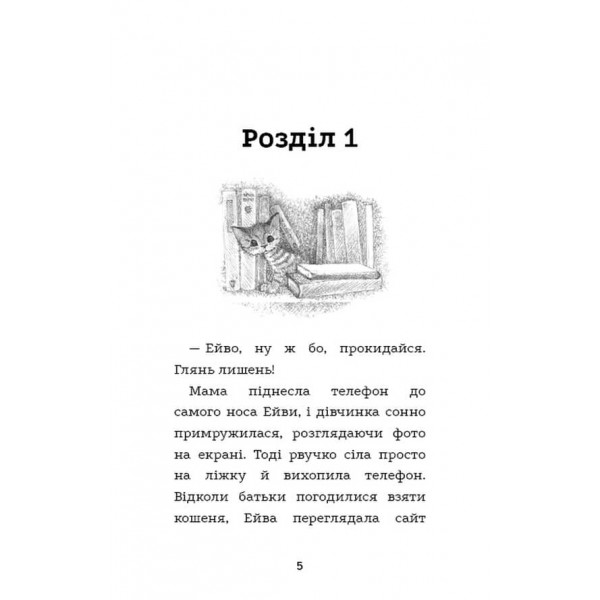 Розділ 1

— Ейво, ну ж бо, прокидайся. Глянь лишень!

Мама піднесла телефон до самого носа Ейви, і дівчинка сонно примружилася, розглядаючи фото на екрані. Тоді рвучко сіла просто на ліжку й вихопила телефон. Відколи батьки погодилися взяти кошеня, Ейва переглядала сайт

5